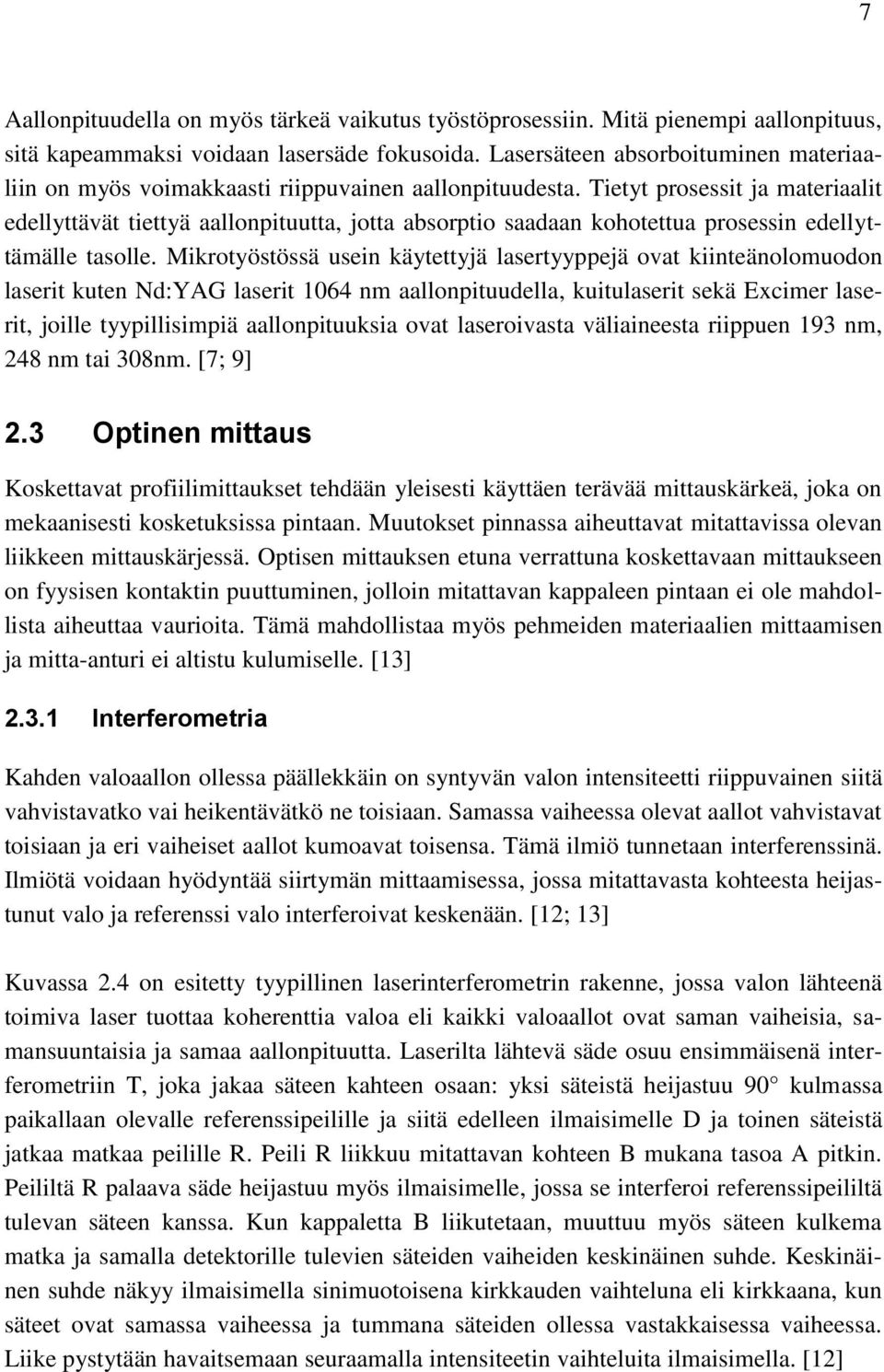 7

Aallonpituudella on myös tärkeä vaikutus työstöprosessiin. Mitä pienempi aallonpituus, sitä kapeammaksi voidaan lasersäde fokusoida. Lasersäteen absorboituminen materiaaliin on myös voimakkaasti riippuvainen aallonpituudesta. Tietyt prosessit ja materiaalit edellyttävät tiettyä aallonpituutta, jotta absorptio saadaan kohotettua prosessin edellyttämälle tasolle. Mikrotyöstössä usein käytettyjä lasertyyppejä ovat kiinteänolomuodon laserit kuten Nd:YAG laserit 1064 nm aallonpituudella, kuitulaserit sekä Excimer laserit, joille tyypillisimpiä aallonpituuksia ovat laseroivasta väliaineesta riippuen 193 nm, 248 nm tai 308nm. [7; 9]

2.3 Optinen mittaus

Koskettavat profiilimittaukset tehdään yleisesti käyttäen terävää mittauskärkeä, joka on mekaanisesti kosketuksissa pintaan. Muutokset pinnassa aiheuttavat mitattavissa olevan liikkeen mittauskärjessä. Optisen mittauksen etuna verrattuna koskettavaan mittaukseen on fyysisen kontaktin puuttuminen, jolloin mitattavan kappaleen pintaan ei ole mahdollista aiheuttaa vaurioita. Tämä mahdollistaa myös pehmeiden materiaalien mittaamisen ja mitta-anturi ei altistu kulumiselle. [13]

2.3.1 Interferometria

Kahden valoaallon ollessa päällekkäin on syntyvän valon intensiteetti riippuvainen siitä vahvistavatko vai heikentävätkö ne toisiaan. Samassa vaiheessa olevat aallot vahvistavat toisiaan ja eri vaiheiset aallot kumoavat toisensa. Tämä ilmiö tunnetaan interferenssinä. Ilmiötä voidaan hyödyntää siirtymän mittaamisessa, jossa mitattavasta kohteesta heijastunut valo ja referenssi valo interferoivat keskenään. [12; 13]

Kuvassa 2.4 on esitetty tyypillinen laserinterferometrin rakenne, jossa valon lähteenä toimiva laser tuottaa koherenttia valoa eli kaikki valoaallot ovat saman vaiheisia, samansuuntaisia ja samaa aallonpituutta. Laserilta lähtevä säde osuu ensimmäisenä interferometriin T, joka jakaa säteen kahteen osaan: yksi säteistä heijastuu 90° kulmassa paikallaan olevalle referenssipeilille ja siitä edelleen ilmaisimelle D ja toinen säteistä jatkaa matkaa peilille R. Peili R liikkuu mitattavan kohteen B mukana tasoa A pitkin. Peililtä R palaava säde heijastuu myös ilmaisimelle, jossa se interferoi referenssipeililtä tulevan säteen kanssa. Kun kappaletta B liikutetaan, muuttuu myös säteen kulkema matka ja samalla detektorille tulevien säteiden vaiheiden keskinäinen suhde. Keskinäinen suhde näkyy ilmaisimella sinimuotoisena kirkkauden vaihteluna eli kirkkaana, kun säteet ovat samassa vaiheessa ja tummana säteiden ollessa vastakkaisessa vaiheessa. Liike pystytään havaitsemaan seuraamalla intensiteetin vaihteluita ilmaisimella. [12]